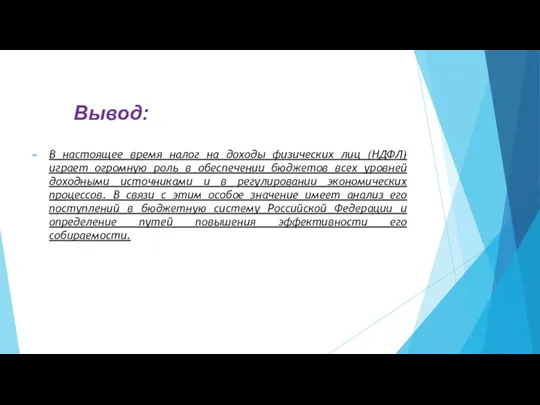 Вывод:

В настоящее время налог на доходы физических лиц (НДФЛ) играет огромную роль в обеспечении бюджетов всех уровней доходными источниками и в регулировании экономических процессов. В связи с этим особое значение имеет анализ его поступлений в бюджетную систему Российской Федерации и определение путей повышения эффективности его собираемости.